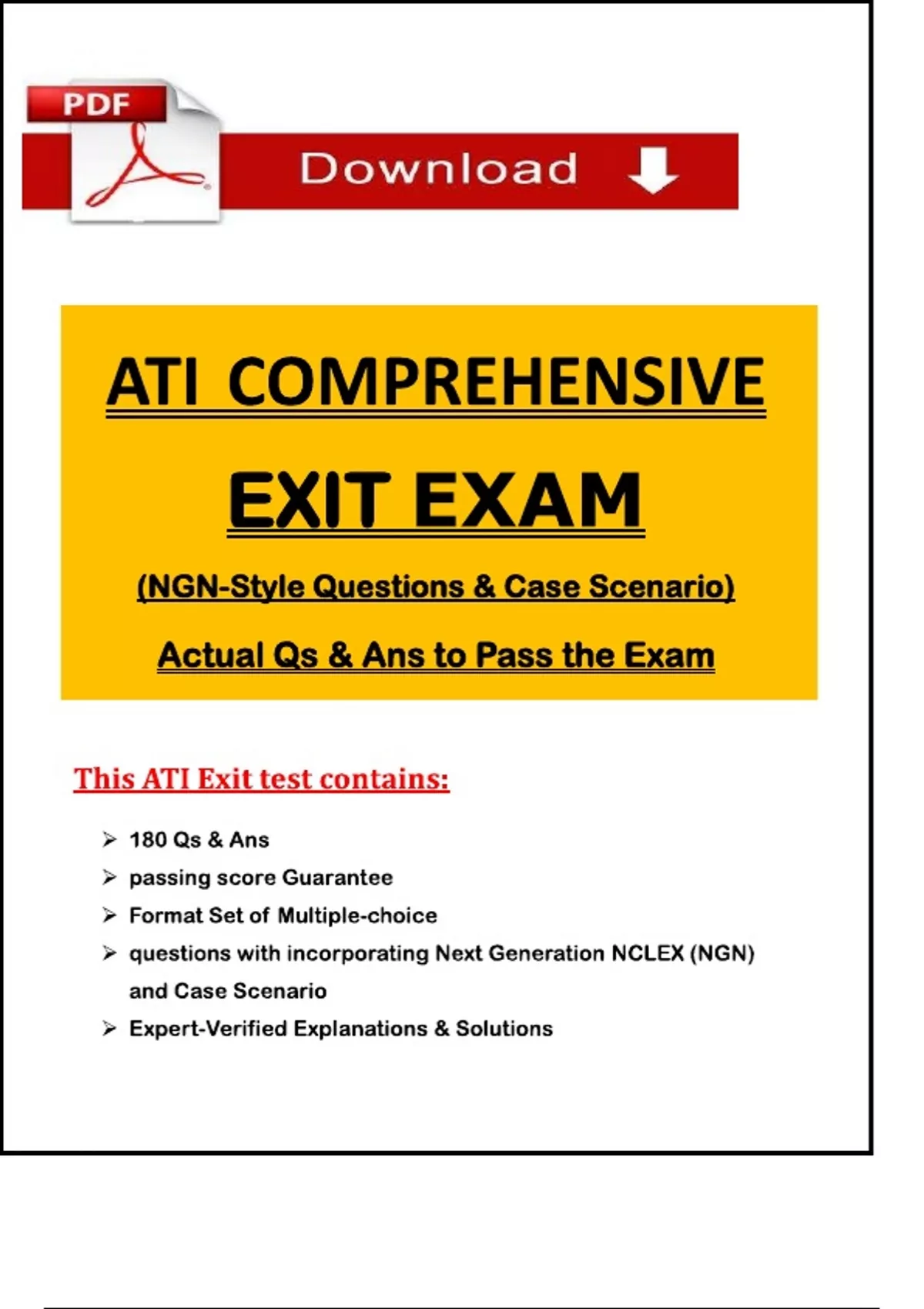 PDF

Download

ATI COMPREHENSIVE

EXIT EXAM

(NGN-Style Questions & Case Scenario)

Actual Qs & Ans to Pass the Exam

This ATI Exit test contains:

➢ 180 Qs & Ans
➢ passing score Guarantee
➢ Format Set of Multiple-choice
➢ questions with incorporating Next Generation NCLEX (NGN) and Case Scenario
➢ Expert-Verified Explanations & Solutions